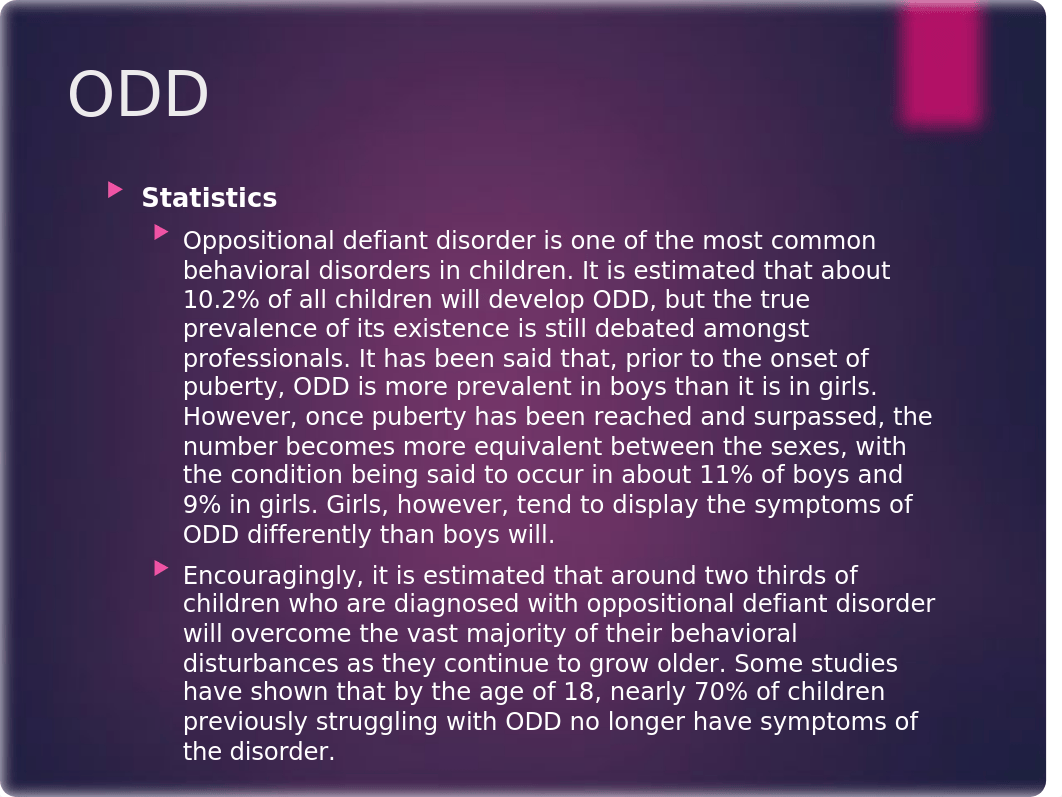 ODD

Statistics

Oppositional defiant disorder is one of the most common behavioral disorders in children. It is estimated that about 10.2% of all children will develop ODD, but the true prevalence of its existence is still debated amongst professionals. It has been said that, prior to the onset of puberty, ODD is more prevalent in boys than it is in girls. However, once puberty has been reached and surpassed, the number becomes more equivalent between the sexes, with the condition being said to occur in about 11% of boys and 9% in girls. Girls, however, tend to display the symptoms of ODD differently than boys will.

Encouragingly, it is estimated that around two thirds of children who are diagnosed with oppositional defiant disorder will overcome the vast majority of their behavioral disturbances as they continue to grow older. Some studies have shown that by the age of 18, nearly 70% of children previously struggling with ODD no longer have symptoms of the disorder.